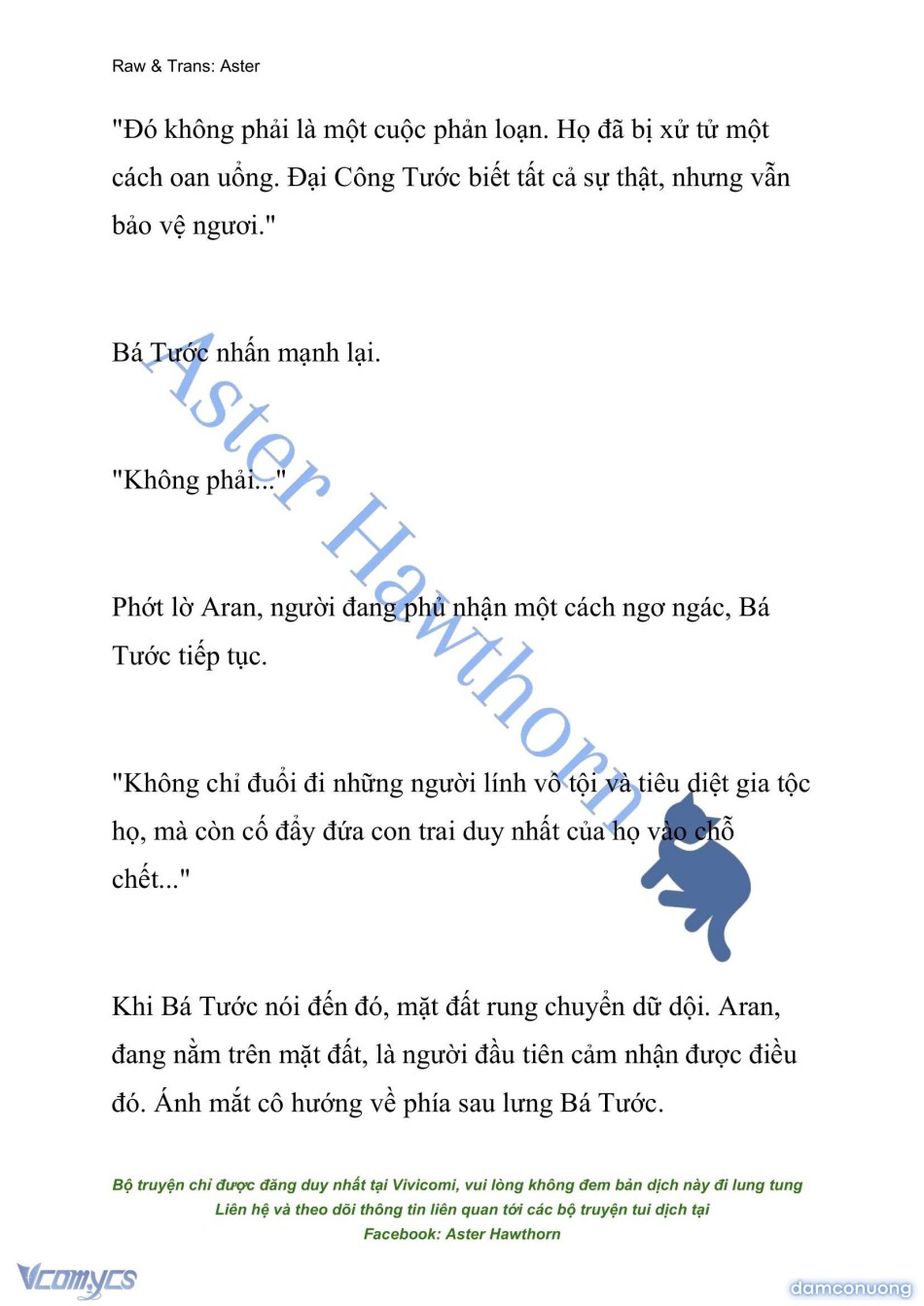 Raw & Trans: Aster

"Đó không phải là một cuộc phản loạn. Họ đã bị xử tử một cách oan uổng. Đại Công Tước biết tất cả sự thật, nhưng vẫn bảo vệ ngươi."

Bá Tước nhấn mạnh lại.

"Không phải..."

Phớt lờ Aran, người đang phủ nhận một cách ngơ ngác, Bá Tước tiếp tục.

"Không chỉ đuổi đi những người lính vô tội và tiêu diệt gia tộc họ, mà còn cố đẩy đứa con trai duy nhất của họ vào chỗ chết..."

Khi Bá Tước nói đến đó, mặt đất rung chuyển dữ dội. Aran, đang nằm trên mặt đất, là người đầu tiên cảm nhận được điều đó. Ánh mắt cô hướng về phía sau lưng Bá Tước.

Aster Hawthorn

Bộ truyện chỉ được đăng duy nhất tại Vivicomi, vui lòng không đem bản dịch này đi lung tung
Liên hệ và theo dõi thông tin liên quan tới các bộ truyện tui dịch tại
Facebook: Aster Hawthorn

Vcomycs

damconuong